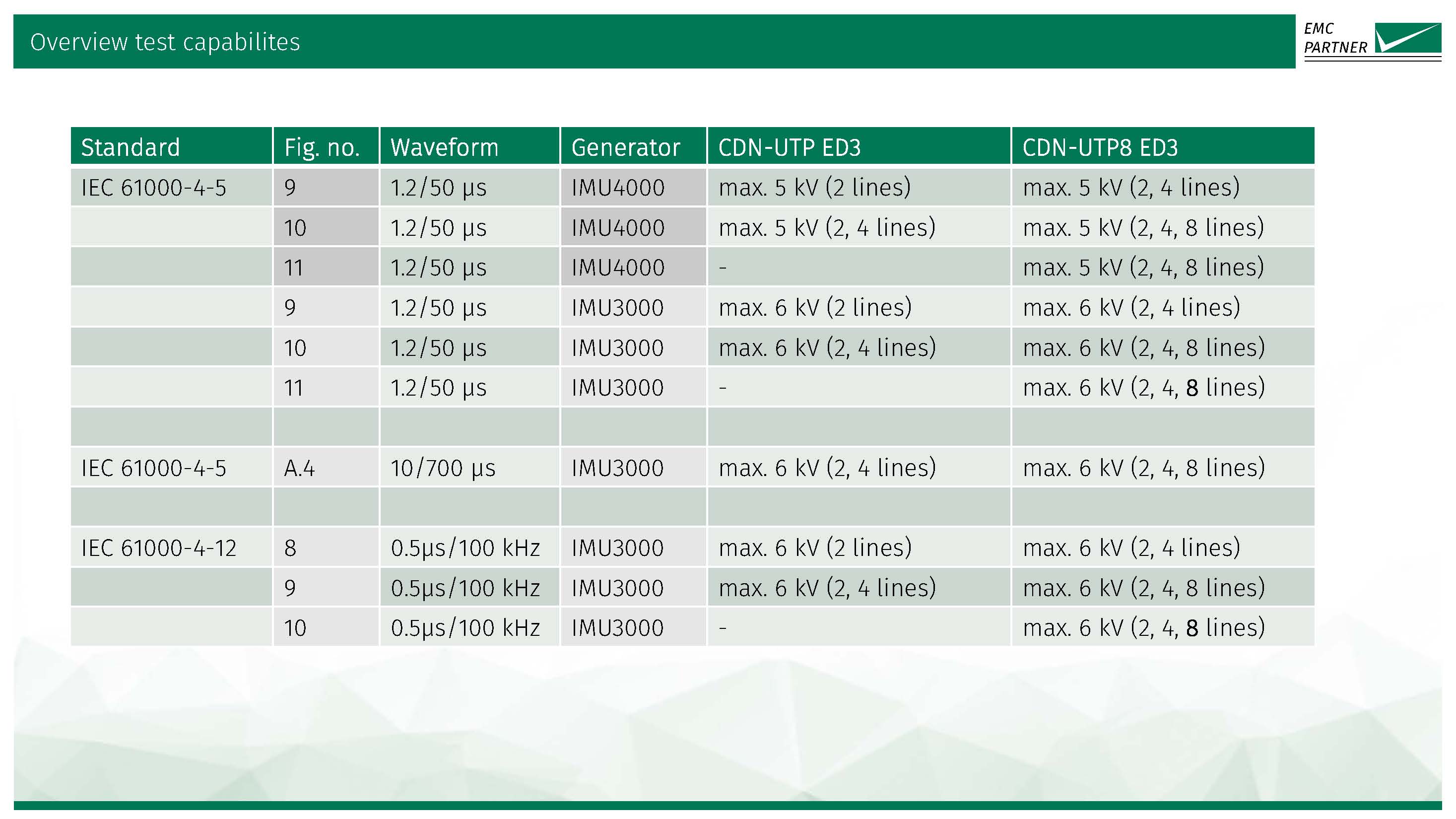 Overview test capabilites

EMC PARTNER

| Standard | Fig. no. | Waveform | Generator | CDN-UTP ED3 | CDN-UTP8 ED3 |
|---|---|---|---|---|---|
| IEC 61000-4-5 | 9 | 1.2/50 µs | IMU4000 | max. 5 kV (2 lines) | max. 5 kV (2, 4 lines) |
| | 10 | 1.2/50 µs | IMU4000 | max. 5 kV (2, 4 lines) | max. 5 kV (2, 4, 8 lines) |
| | 11 | 1.2/50 µs | IMU4000 | - | max. 5 kV (2, 4, 8 lines) |
| | 9 | 1.2/50 µs | IMU3000 | max. 6 kV (2 lines) | max. 6 kV (2, 4 lines) |
| | 10 | 1.2/50 µs | IMU3000 | max. 6 kV (2, 4 lines) | max. 6 kV (2, 4, 8 lines) |
| | 11 | 1.2/50 µs | IMU3000 | - | max. 6 kV (2, 4, 8 lines) |
| | | | | | |
| IEC 61000-4-5 | A.4 | 10/700 µs | IMU3000 | max. 6 kV (2, 4 lines) | max. 6 kV (2, 4, 8 lines) |
| | | | | | |
| IEC 61000-4-12 | 8 | 0.5µs/100 kHz | IMU3000 | max. 6 kV (2 lines) | max. 6 kV (2, 4 lines) |
| | 9 | 0.5µs/100 kHz | IMU3000 | max. 6 kV (2, 4 lines) | max. 6 kV (2, 4, 8 lines) |
| | 10 | 0.5µs/100 kHz | IMU3000 | - | max. 6 kV (2, 4, 8 lines) |